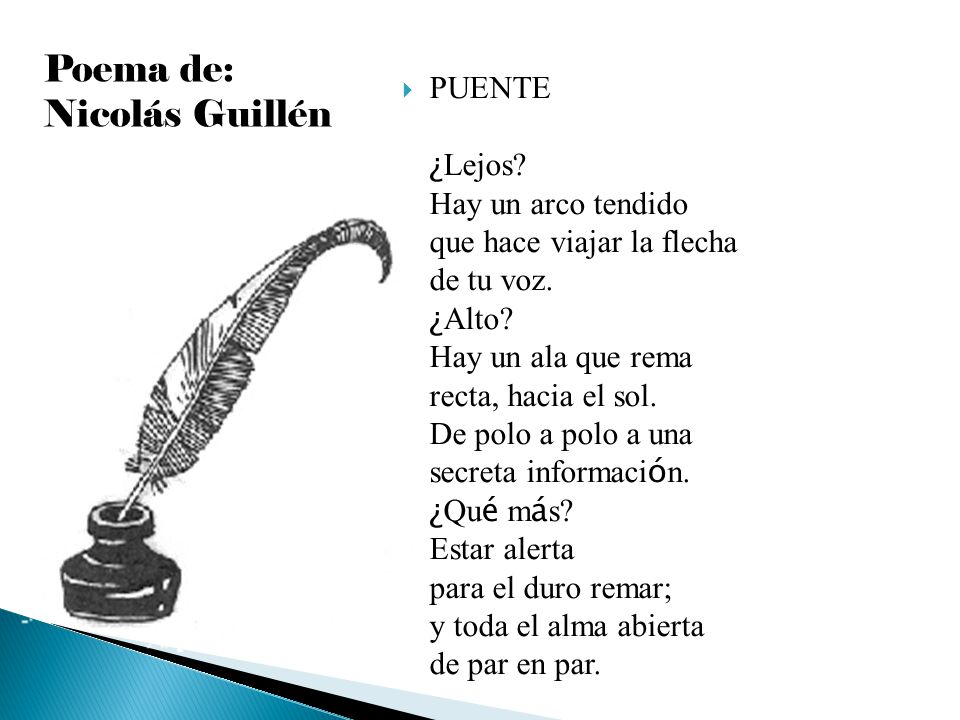 Poema de:
Nicolás Guillén

PUENTE

¿Lejos?
Hay un arco tendido
que hace viajar la flecha
de tu voz.
¿Alto?
Hay un ala que rema
recta, hacia el sol.
De polo a polo a una
secreta información.
¿Qué más?
Estar alerta
para el duro remar;
y toda el alma abierta
de par en par.